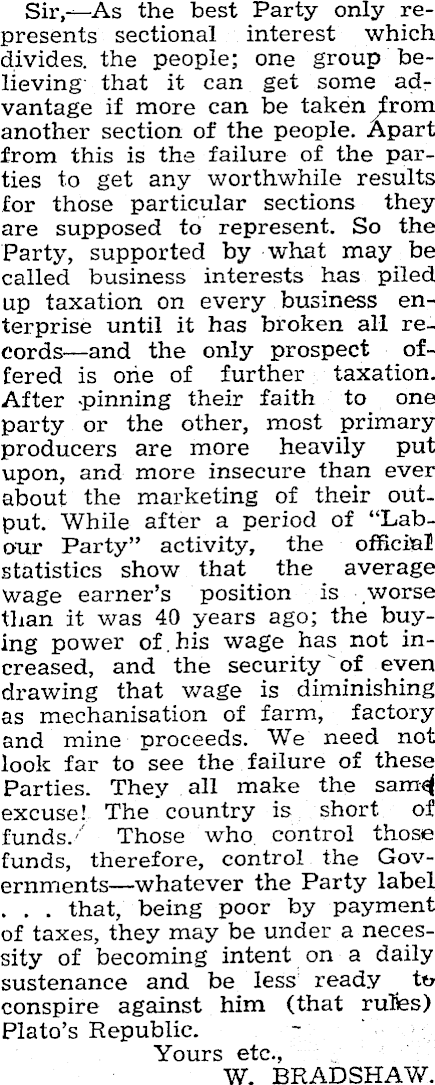 Sir,—As the best Party only represents sectional interest which divides the people; one group believing that it can get some advantage if more can be taken from another section of the people. Apart from this is the failure of the parties to get any worthwhile results for those particular sections they are supposed to represent. So the Party, supported by what may be called business interests has piled up taxation on every business enterprise until it has broken all records—and the only prospect offered is one of further taxation. After pinning their faith to one party or the other, most primary producers are more heavily put upon, and more insecure than ever about the marketing of their output. While after a period of "Labour Party" activity, the official statistics show that the average wage earner's position is worse than it was 40 years ago; the buying power of his wage has not increased, and the security of even drawing that wage is diminishing as mechanisation of farm, factory and mine proceeds. We need not look far to see the failure of these Parties. They all make the same excuse! The country is short of funds. Those who control those funds, therefore, control the Governments—whatever the Party label . . . that, being poor by payment of taxes, they may be under a necessity of becoming intent on a daily sustenance and be less ready to conspire against him (that rules) Plato's Republic.

Yours etc.,
W. BRADSHAW.